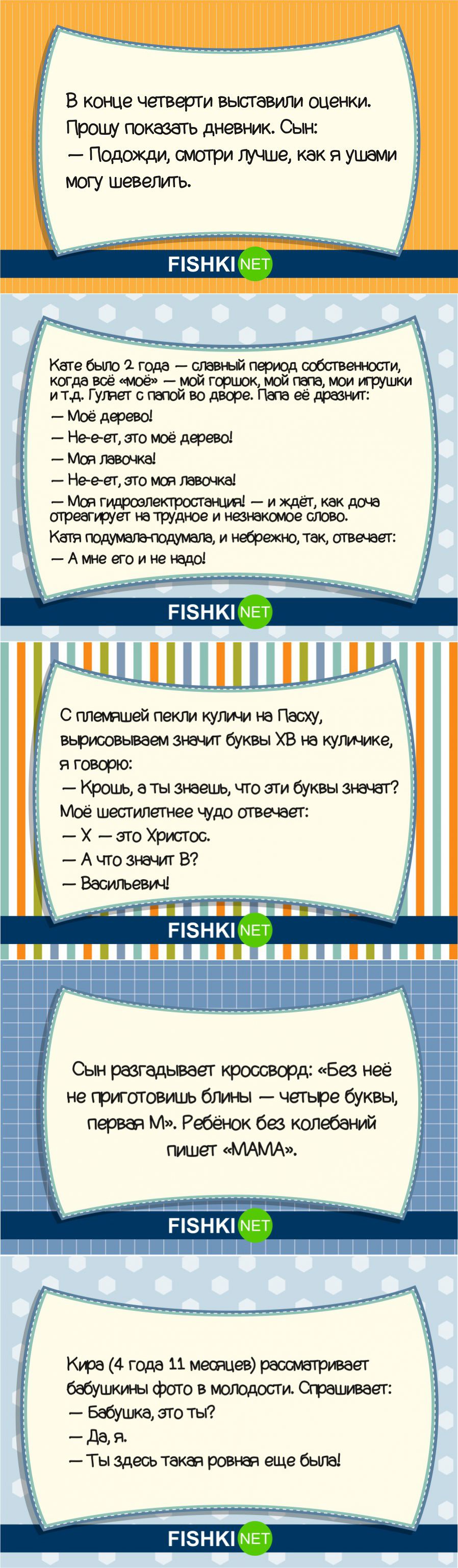 В конце четверти выставили оценки. Прошу показать дневник. Сын:
— Подожди, смотри лучше, как я ушами могу шевелить.

FISHKI NET

Кате было 2 года — славный период собственности, когда всё «моё» — мой горшок, мой папа, мои игрушки и т.д. Гуляет с папой во дворе. Папа её дразнит:
— Моё дерево!
— Не-е-ет, это моё дерево!
— Моя лавочка!
— Не-е-ет, это моя лавочка!
— Моя гидроэлектростанция! — и ждёт, как доча отреагирует на трудное и незнакомое слово.
Катя подумала-подумала, и небрежно, так, отвечает:
— А мне его и не надо!

FISHKI NET

С племяшей пекли куличи на Пасху, вырисовываем значит буквы ХВ на куличике, я говорю:
— Крошь, а ты знаешь, что эти буквы значат?
Моё шестилетнее чудо отвечает:
— Х — это Христос.
— А что значит В?
— Васильевич!

FISHKI NET

Сын разгадывает кроссворд: «Без неё не приготовишь блины — четыре буквы, первая М». Ребёнок без колебаний пишет «МАМА».

FISHKI NET

Кира (4 года 11 месяцев) рассматривает бабушкины фото в молодости. Спрашивает:
— Бабушка, это ты?
— Да, я.
— Ты здесь такая ровная еще была!

FISHKI NET